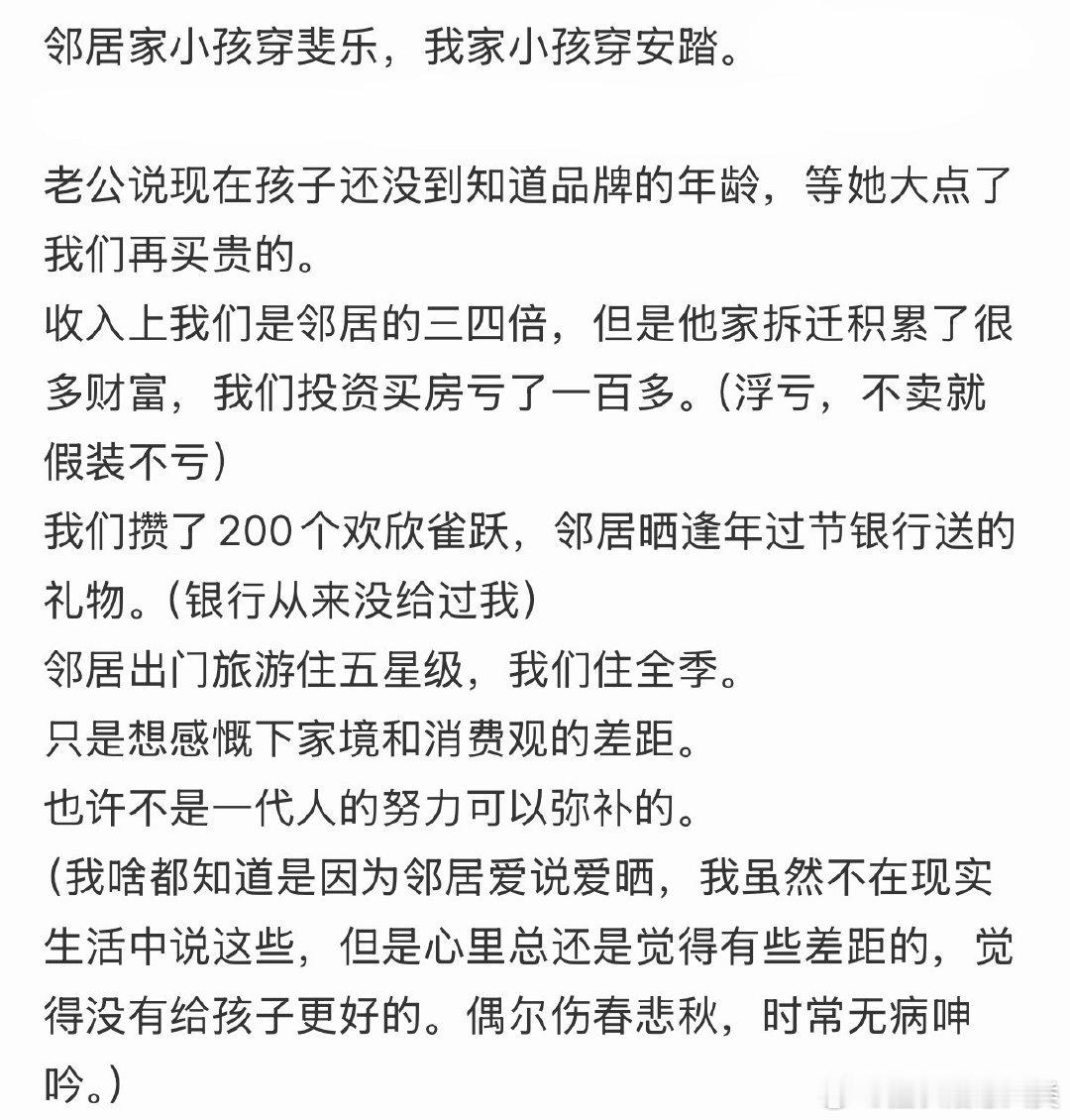 邻居家小孩穿斐乐，我家小孩穿安踏。

老公说现在孩子还没到知道品牌的年龄，等她大点了我们再买贵的。
收入上我们是邻居的三四倍，但是他家拆迁积累了很多财富，我们投资买房亏了一百多。（浮亏，不卖就假装不亏）
我们攒了 200 个欢欣雀跃，邻居晒逢年过节银行送的礼物。（银行从来没给过我）
邻居出门旅游住五星级，我们住全季。
只是想感慨下家境和消费观的差距。
也许不是一代人的努力可以弥补的。
（我啥都知道是因为邻居爱说爱晒，我虽然不在现实生活中说这些，但是心里总还是觉得有些差距的，觉得没有给孩子更好的。偶尔伤春悲秋，时常无病呻吟。）